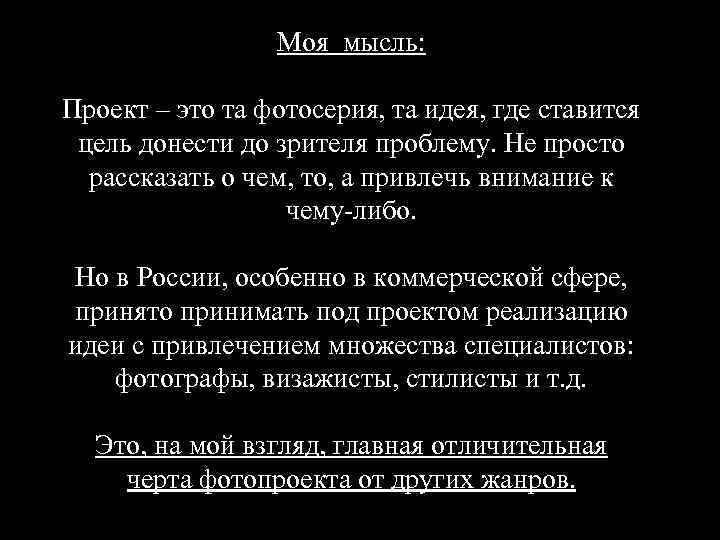 Моя мысль:

Проект – это та фотосерия, та идея, где ставится цель донести до зрителя проблему. Не просто рассказать о чем, то, а привлечь внимание к чему-либо.

Но в России, особенно в коммерческой сфере, принято принимать под проектом реализацию идеи с привлечением множества специалистов: фотографы, визажисты, стилисты и т.д.

Это, на мой взгляд, главная отличительная черта фотопроекта от других жанров.